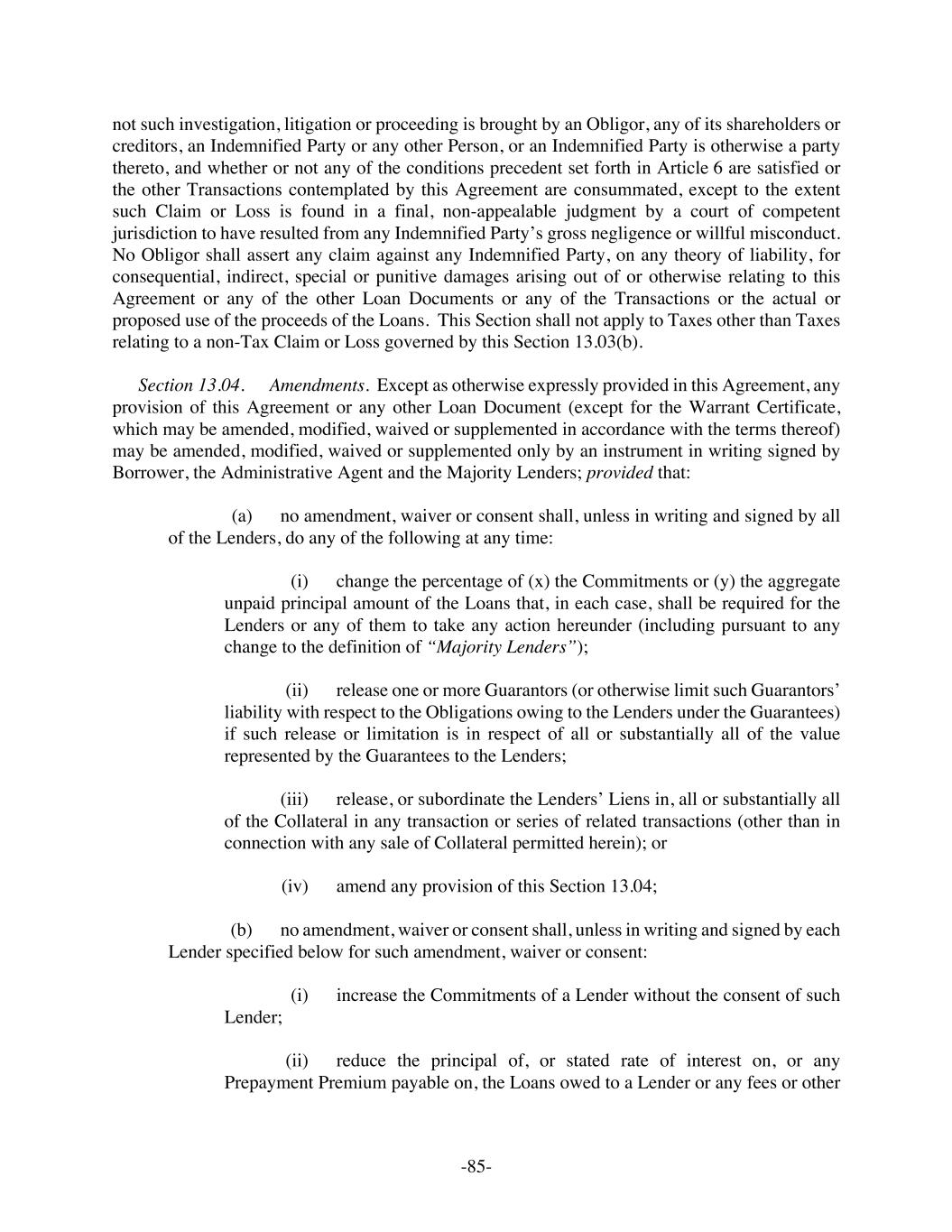 not such investigation, litigation or proceeding is brought by an Obligor, any of its shareholders or creditors, an Indemnified Party or any other Person, or an Indemnified Party is otherwise a party thereto, and whether or not any of the conditions precedent set forth in Article 6 are satisfied or the other Transactions contemplated by this Agreement are consummated, except to the extent such Claim or Loss is found in a final, non-appealable judgment by a court of competent jurisdiction to have resulted from any Indemnified Party's gross negligence or willful misconduct. No Obligor shall assert any claim against any Indemnified Party, on any theory of liability, for consequential, indirect, special or punitive damages arising out of or otherwise relating to this Agreement or any of the other Loan Documents or any of the Transactions or the actual or proposed use of the proceeds of the Loans. This Section shall not apply to Taxes other than Taxes relating to a non-Tax Claim or Loss governed by this Section 13.03(b).

Section 13.04. Amendments. Except as otherwise expressly provided in this Agreement, any provision of this Agreement or any other Loan Document (except for the Warrant Certificate, which may be amended, modified, waived or supplemented in accordance with the terms thereof) may be amended, modified, waived or supplemented only by an instrument in writing signed by Borrower, the Administrative Agent and the Majority Lenders; provided that:

(a) no amendment, waiver or consent shall, unless in writing and signed by all of the Lenders, do any of the following at any time:

(i) change the percentage of (x) the Commitments or (y) the aggregate unpaid principal amount of the Loans that, in each case, shall be required for the Lenders or any of them to take any action hereunder (including pursuant to any change to the definition of "Majority Lenders");

(ii) release one or more Guarantors (or otherwise limit such Guarantors' liability with respect to the Obligations owing to the Lenders under the Guarantees) if such release or limitation is in respect of all or substantially all of the value represented by the Guarantees to the Lenders;

(iii) release, or subordinate the Lenders' Liens in, all or substantially all of the Collateral in any transaction or series of related transactions (other than in connection with any sale of Collateral permitted herein); or

(iv) amend any provision of this Section 13.04;

(b) no amendment, waiver or consent shall, unless in writing and signed by each Lender specified below for such amendment, waiver or consent:

(i) increase the Commitments of a Lender without the consent of such Lender;

(ii) reduce the principal of, or stated rate of interest on, or any Prepayment Premium payable on, the Loans owed to a Lender or any fees or other

-85-